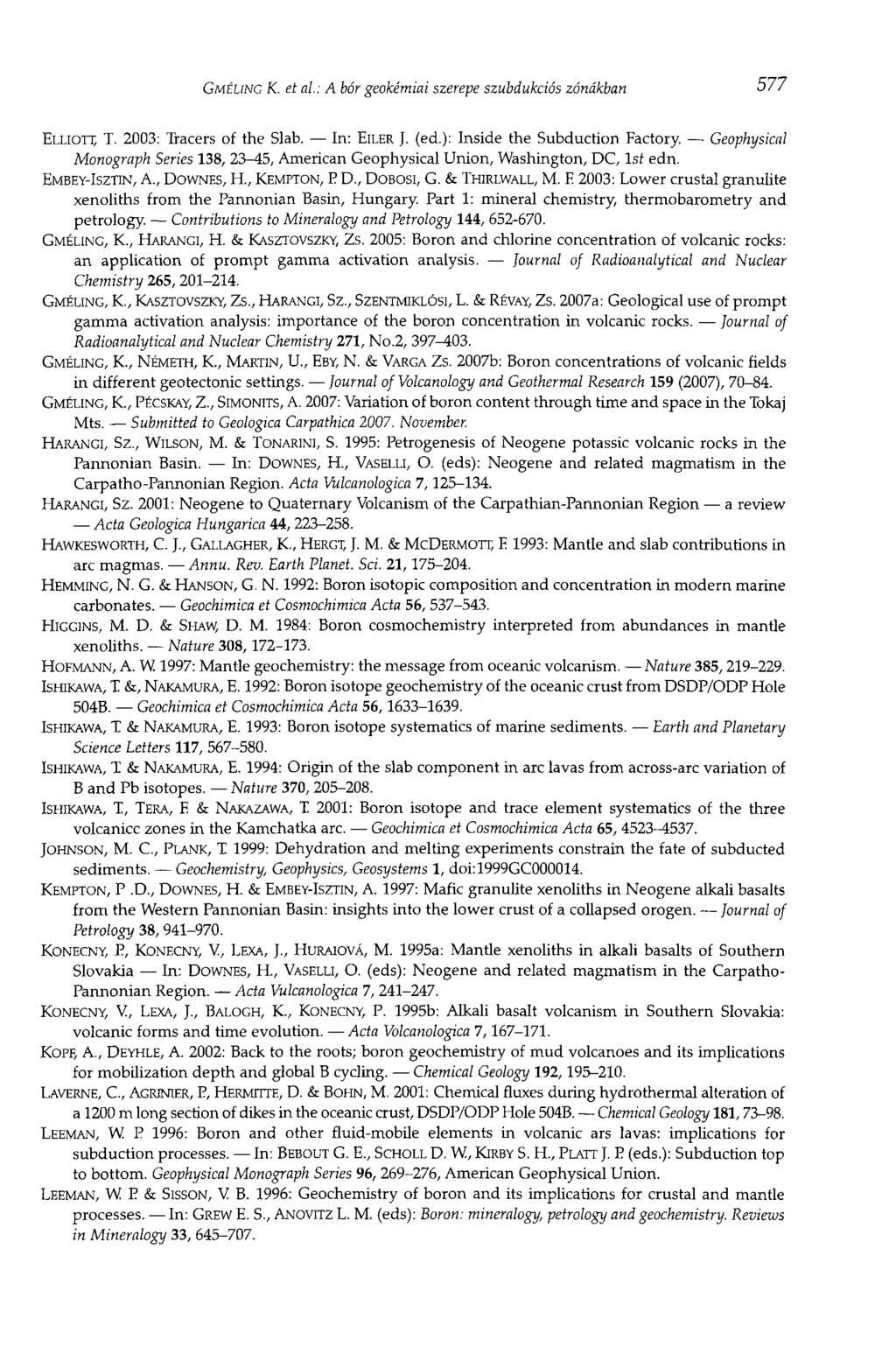 GMÉLING K. et al.: A bór geokémiai szerepe szubdukciós zónákban 577

ELLIOTT, T. 2003: Tracers of the Slab. — In: EILER J. (ed.): Inside the Subduction Factory. — Geophysical Monograph Series 138, 23–45, American Geophysical Union, Washington, DC, 1st edn.

EMBEY-ISZTIN, A., DOWNES, H., KEMPTON, P. D., DOBOSI, G. & THIRLWALL, M. F. 2003: Lower crustal granulite xenoliths from the Pannonian Basin, Hungary. Part 1: mineral chemistry, thermobarometry and petrology. — Contributions to Mineralogy and Petrology 144, 652-670.

GMÉLING, K., HARANGI, H. & KASZTOVSZKY, ZS. 2005: Boron and chlorine concentration of volcanic rocks: an application of prompt gamma activation analysis. — Journal of Radioanalytical and Nuclear Chemistry 265, 201–214.

GMÉLING, K., KASZTOVSZKY, ZS., HARANGI, SZ., SZENTMIKLÓSI, L. & RÉVAY, ZS. 2007a: Geological use of prompt gamma activation analysis: importance of the boron concentration in volcanic rocks. — Journal of Radioanalytical and Nuclear Chemistry 271, No.2, 397–403.

GMÉLING, K., NÉMETH, K., MARTIN, U., EBY, N. & VARGA ZS. 2007b: Boron concentrations of volcanic fields in different geotectonic settings. — Journal of Volcanology and Geothermal Research 159 (2007), 70–84.

GMÉLING, K., PÉCSKAY, Z., SIMONITS, A. 2007: Variation of boron content through time and space in the Tokaj Mts. — Submitted to Geologica Carpathica 2007. November.

HARANGI, SZ., WILSON, M. & TONARINI, S. 1995: Petrogenesis of Neogene potassic volcanic rocks in the Pannonian Basin. — In: DOWNES, H., VASELLI, O. (eds): Neogene and related magmatism in the Carpatho-Pannonian Region. Acta Vulcanologica 7, 125–134.

HARANGI, SZ. 2001: Neogene to Quaternary Volcanism of the Carpathian-Pannonian Region — a review — Acta Geologica Hungarica 44, 223–258.

HAWKESWORTH, C. J., GALLAGHER, K., HERGT, J. M. & MCDERMOTT, F. 1993: Mantle and slab contributions in arc magmas. — Annu. Rev. Earth Planet. Sci. 21, 175–204.

HEMMING, N. G. & HANSON, G. N. 1992: Boron isotopic composition and concentration in modern marine carbonates. — Geochimica et Cosmochimica Acta 56, 537–543.

HIGGINS, M. D. & SHAW, D. M. 1984: Boron cosmochemistry interpreted from abundances in mantle xenoliths. — Nature 308, 172–173.

HOFMANN, A. W. 1997: Mantle geochemistry: the message from oceanic volcanism. — Nature 385, 219–229.

ISHIKAWA, T. &, NAKAMURA, E. 1992: Boron isotope geochemistry of the oceanic crust from DSDP/ODP Hole 504B. — Geochimica et Cosmochimica Acta 56, 1633–1639.

ISHIKAWA, T. & NAKAMURA, E. 1993: Boron isotope systematics of marine sediments. — Earth and Planetary Science Letters 117, 567–580.

ISHIKAWA, T. & NAKAMURA, E. 1994: Origin of the slab component in arc lavas from across-arc variation of B and Pb isotopes. — Nature 370, 205–208.

ISHIKAWA, T., TERA, F. & NAKAZAWA, T. 2001: Boron isotope and trace element systematics of the three volcanicc zones in the Kamchatka arc. — Geochimica et Cosmochimica Acta 65, 4523–4537.

JOHNSON, M. C., PLANK, T. 1999: Dehydration and melting experiments constrain the fate of subducted sediments. — Geochemistry, Geophysics, Geosystems 1, doi:1999GC000014.

KEMPTON, P .D., DOWNES, H. & EMBEY-ISZTIN, A. 1997: Mafic granulite xenoliths in Neogene alkali basalts from the Western Pannonian Basin: insights into the lower crust of a collapsed orogen. — Journal of Petrology 38, 941–970.

KONECNY, P., KONECNY, V., LEXA, J., HURAIOVÁ, M. 1995a: Mantle xenoliths in alkali basalts of Southern Slovakia — In: DOWNES, H., VASELLI, O. (eds): Neogene and related magmatism in the Carpatho-Pannonian Region. — Acta Vulcanologica 7, 241–247.

KONECNY, V., LEXA, J., BALOGH, K., KONECNY, P. 1995b: Alkali basalt volcanism in Southern Slovakia: volcanic forms and time evolution. — Acta Volcanologica 7, 167–171.

KOPF, A., DEYHLE, A. 2002: Back to the roots; boron geochemistry of mud volcanoes and its implications for mobilization depth and global B cycling. — Chemical Geology 192, 195–210.

LAVERNE, C., AGRINIER, P., HERMITTE, D. & BOHN, M. 2001: Chemical fluxes during hydrothermal alteration of a 1200 m long section of dikes in the oceanic crust, DSDP/ODP Hole 504B. — Chemical Geology 181, 73–98.

LEEMAN, W. P. 1996: Boron and other fluid-mobile elements in volcanic ars lavas: implications for subduction processes. — In: BEBOUT G. E., SCHOLL D. W., KIRBY S. H., PLATT J. P. (eds.): Subduction top to bottom. Geophysical Monograph Series 96, 269–276, American Geophysical Union.

LEEMAN, W. P. & SISSON, V. B. 1996: Geochemistry of boron and its implications for crustal and mantle processes. — In: GREW E. S., ANOVITZ L. M. (eds): Boron: mineralogy, petrology and geochemistry. Reviews in Mineralogy 33, 645–707.